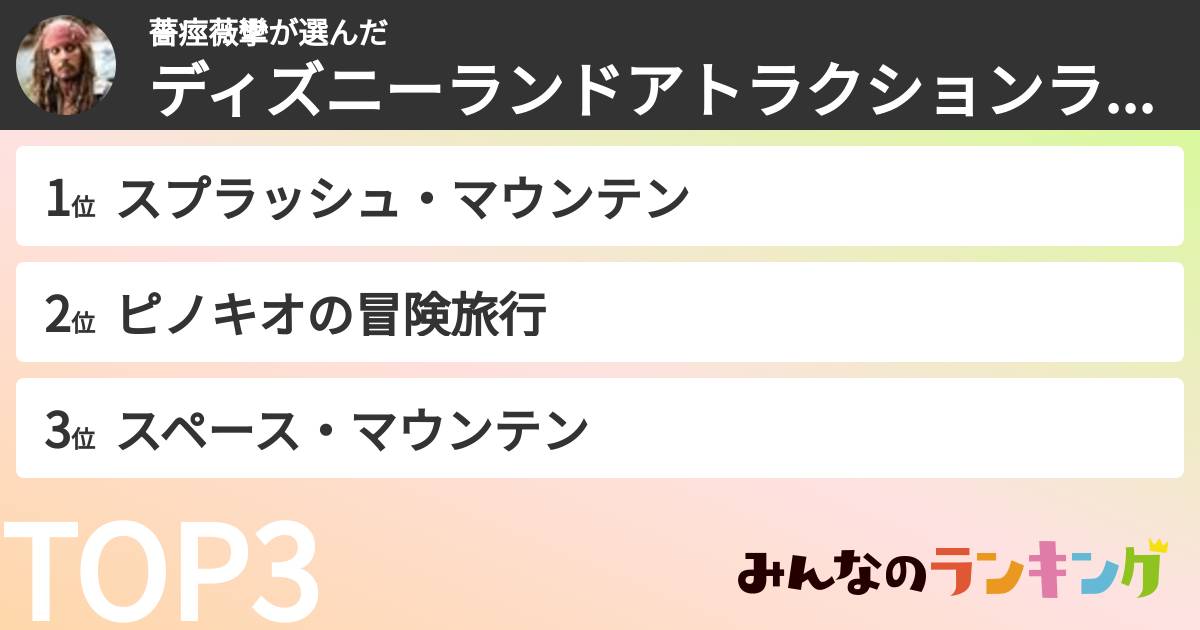 薔痙薇攣が選んだ
ディズニーランドアトラクションラ...

1位 スプラッシュ・マウンテン

2位 ピノキオの冒険旅行

3位 スペース・マウンテン

TOP3

みんなのランキング